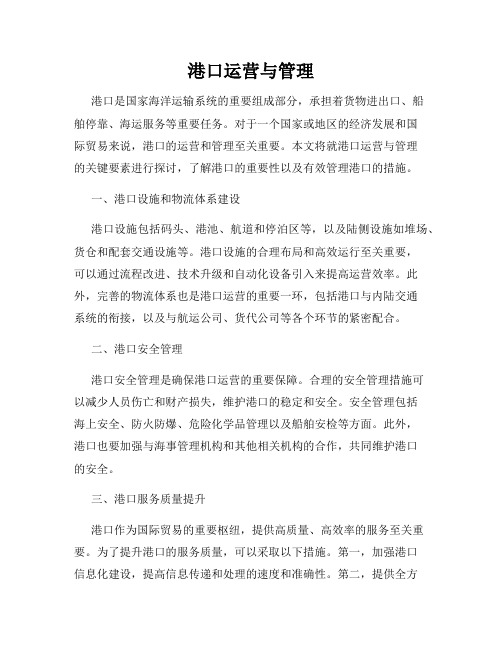 港口运营与管理

港口是国家海洋运输系统的重要组成部分，承担着货物进出口、船舶停靠、海运服务等重要任务。对于一个国家或地区的经济发展和国际贸易来说，港口的运营和管理至关重要。本文将就港口运营与管理的关键要素进行探讨，了解港口的重要性以及有效管理港口的措施。

一、港口设施和物流体系建设

港口设施包括码头、港池、航道和停泊区等，以及陆侧设施如堆场、货仓和配套交通设施等。港口设施的合理布局和高效运行至关重要，可以通过流程改进、技术升级和自动化设备引入来提高运营效率。此外，完善的物流体系也是港口运营的重要一环，包括港口与内陆交通系统的衔接，以及与航运公司、货代公司等各个环节的紧密配合。

二、港口安全管理

港口安全管理是确保港口运营的重要保障。合理的安全管理措施可以减少人员伤亡和财产损失，维护港口的稳定和安全。安全管理包括海上安全、防火防爆、危险化学品管理以及船舶安检等方面。此外，港口也要加强与海事管理机构和其他相关机构的合作，共同维护港口的安全。

三、港口服务质量提升

港口作为国际贸易的重要枢纽，提供高质量、高效率的服务至关重要。为了提升港口的服务质量，可以采取以下措施。第一，加强港口信息化建设，提高信息传递和处理的速度和准确性。第二，提供全方